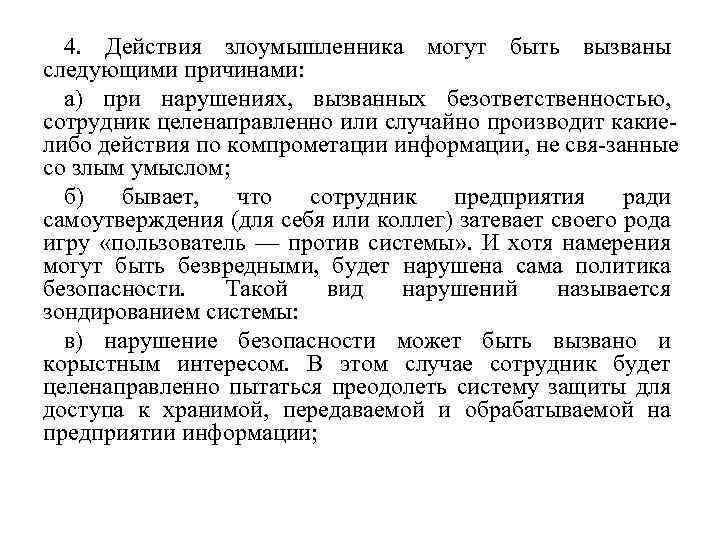 4. Действия злоумышленника могут быть вызваны следующими причинами:

а) при нарушениях, вызванных безответственностью, сотрудник целенаправленно или случайно производит какие-либо действия по компрометации информации, не свя-занные со злым умыслом;

б) бывает, что сотрудник предприятия ради самоутверждения (для себя или коллег) затевает своего рода игру «пользователь — против системы». И хотя намерения могут быть безвредными, будет нарушена сама политика безопасности. Такой вид нарушений называется зондированием системы:

в) нарушение безопасности может быть вызвано и корыстным интересом. В этом случае сотрудник будет целенаправленно пытаться преодолеть систему защиты для доступа к хранимой, передаваемой и обрабатываемой на предприятии информации;